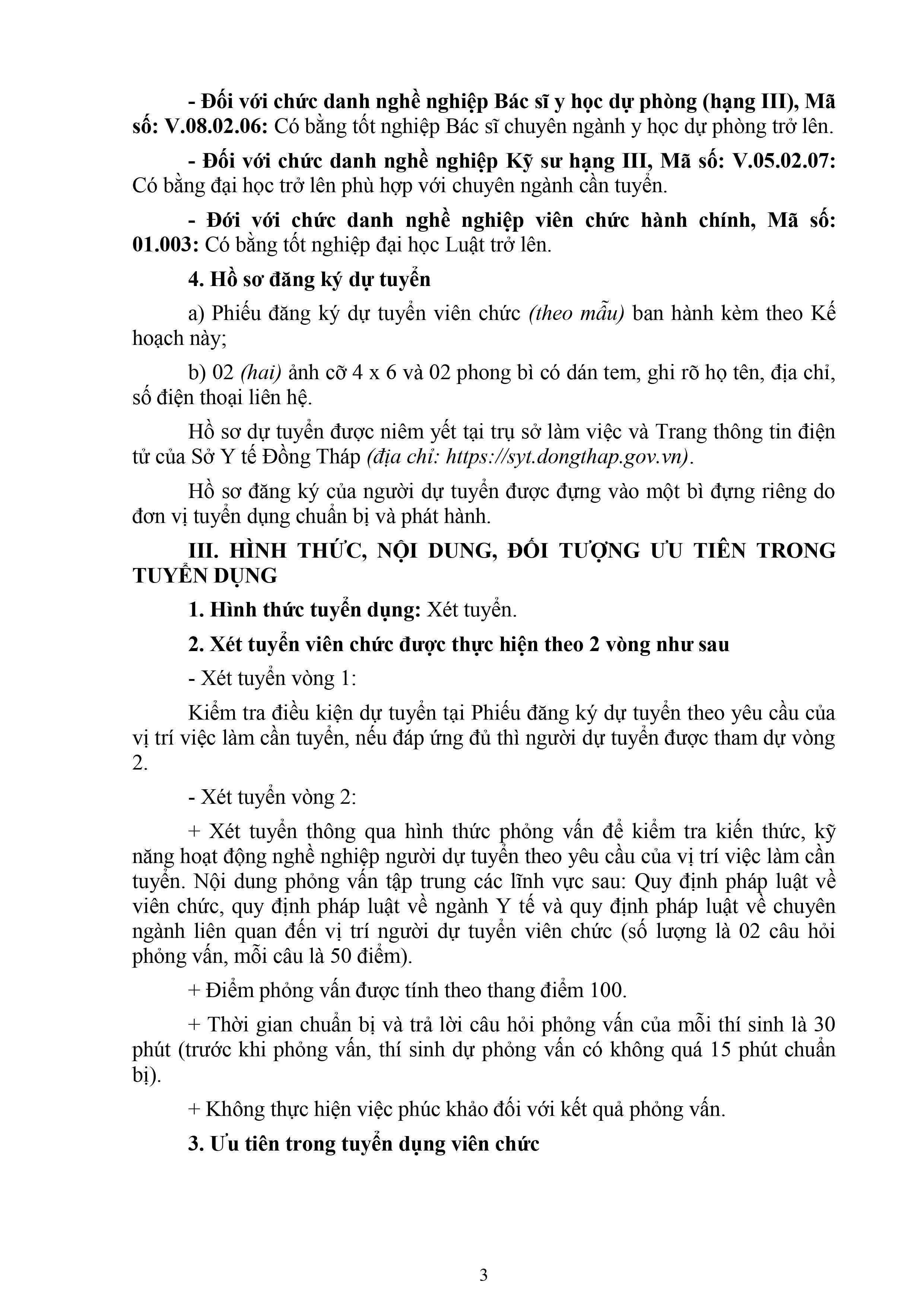 - Đối với chức danh nghề nghiệp Bác sĩ y học dự phòng (hạng III), Mã số: V.08.02.06: Có bằng tốt nghiệp Bác sĩ chuyên ngành y học dự phòng trở lên.

- Đối với chức danh nghề nghiệp Kỹ sư hạng III, Mã số: V.05.02.07: Có bằng đại học trở lên phù hợp với chuyên ngành cần tuyển.

- Đối với chức danh nghề nghiệp viên chức hành chính, Mã số: 01.003: Có bằng tốt nghiệp đại học Luật trở lên.

4. Hồ sơ đăng ký dự tuyển

a) Phiếu đăng ký dự tuyển viên chức (theo mẫu) ban hành kèm theo Kế hoạch này;

b) 02 (hai) ảnh cỡ 4 x 6 và 02 phong bì có dán tem, ghi rõ họ tên, địa chỉ, số điện thoại liên hệ.

Hồ sơ dự tuyển được niêm yết tại trụ sở làm việc và Trang thông tin điện tử của Sở Y tế Đồng Tháp (địa chỉ: https://syt.dongthap.gov.vn).

Hồ sơ đăng ký của người dự tuyển được đựng vào một bì đựng riêng do đơn vị tuyển dụng chuẩn bị và phát hành.

III. HÌNH THỨC, NỘI DUNG, ĐỐI TƯỢNG ƯU TIÊN TRONG TUYỂN DỤNG

1. Hình thức tuyển dụng: Xét tuyển.

2. Xét tuyển viên chức được thực hiện theo 2 vòng như sau

- Xét tuyển vòng 1:

Kiểm tra điều kiện dự tuyển tại Phiếu đăng ký dự tuyển theo yêu cầu của vị trí việc làm cần tuyển, nếu đáp ứng đủ thì người dự tuyển được tham dự vòng 2.

- Xét tuyển vòng 2:

+ Xét tuyển thông qua hình thức phỏng vấn để kiểm tra kiến thức, kỹ năng hoạt động nghề nghiệp người dự tuyển theo yêu cầu của vị trí việc làm cần tuyển. Nội dung phỏng vấn tập trung các lĩnh vực sau: Quy định pháp luật về viên chức, quy định pháp luật về ngành Y tế và quy định pháp luật về chuyên ngành liên quan đến vị trí người dự tuyển viên chức (số lượng là 02 câu hỏi phỏng vấn, mỗi câu là 50 điểm).

+ Điểm phỏng vấn được tính theo thang điểm 100.

+ Thời gian chuẩn bị và trả lời câu hỏi phỏng vấn của mỗi thí sinh là 30 phút (trước khi phỏng vấn, thí sinh dự phỏng vấn có không quá 15 phút chuẩn bị).

+ Không thực hiện việc phúc khảo đối với kết quả phỏng vấn.

3. Ưu tiên trong tuyển dụng viên chức

3